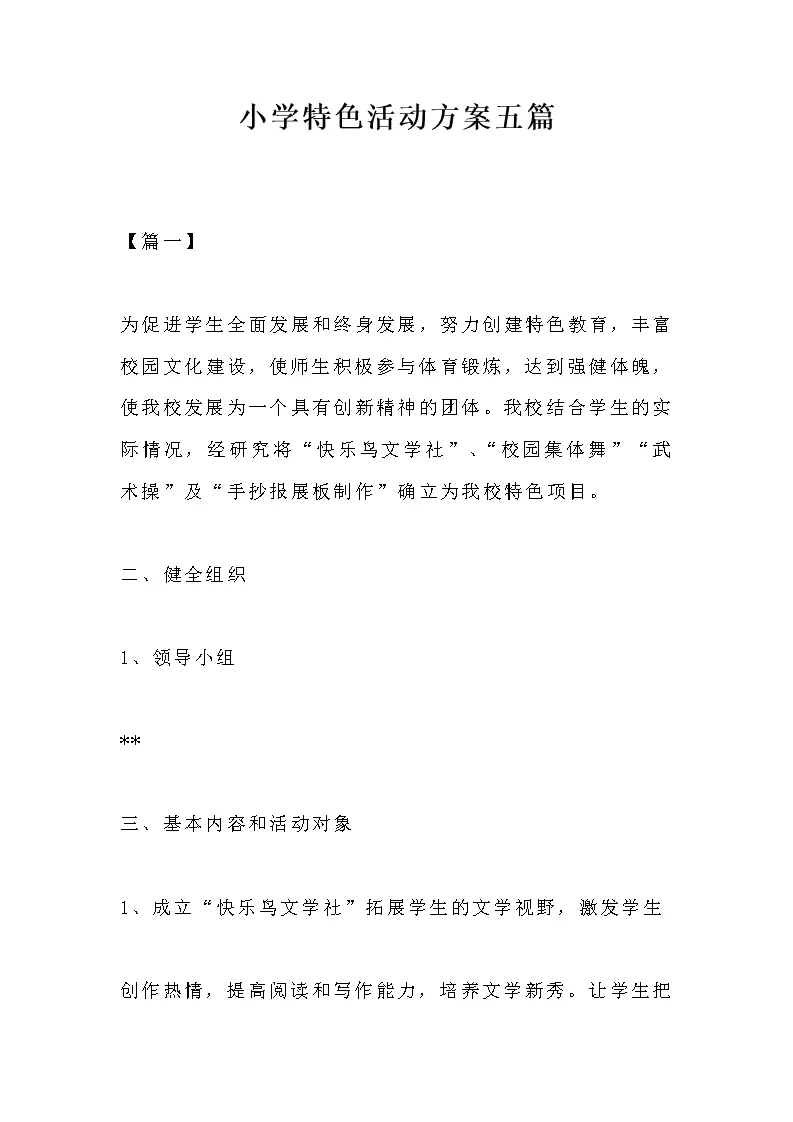 小学特色活动方案五篇

【篇一】

为促进学生全面发展和终身发展，努力创建特色教育，丰富校园文化建设，使师生积极参与体育锻炼，达到强健体魄，使我校发展为一个具有创新精神的团体。我校结合学生的实际情况，经研究将“快乐鸟文学社”、“校园集体舞”“武术操”及“手抄报展板制作”确立为我校特色项目。

二、健全组织

1、领导小组

**

三、基本内容和活动对象

1、成立“快乐鸟文学社”拓展学生的文学视野，激发学生

创作热情，提高阅读和写作能力，培养文学新秀。让学生把